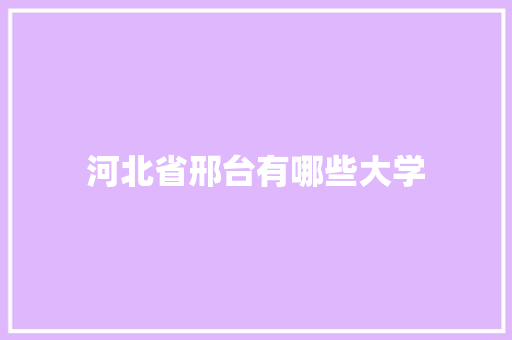 河北省邢台有哪些大学